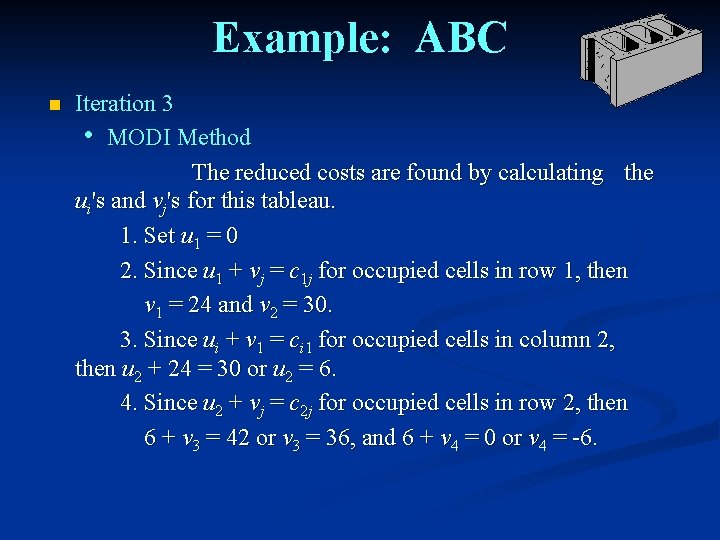 Example: ABC

Iteration 3

MODI Method

The reduced costs are found by calculating the $u_i$'s and $v_j$'s for this tableau.

1. Set $u_1 = 0$

2. Since $u_1 + v_j = c_{1j}$ for occupied cells in row 1, then $v_1 = 24$ and $v_2 = 30$.

3. Since $u_i + v_1 = c_{i1}$ for occupied cells in column 2, then $u_2 + 24 = 30$ or $u_2 = 6$.

4. Since $u_2 + v_j = c_{2j}$ for occupied cells in row 2, then $6 + v_3 = 42$ or $v_3 = 36$, and $6 + v_4 = 0$ or $v_4 = -6$.